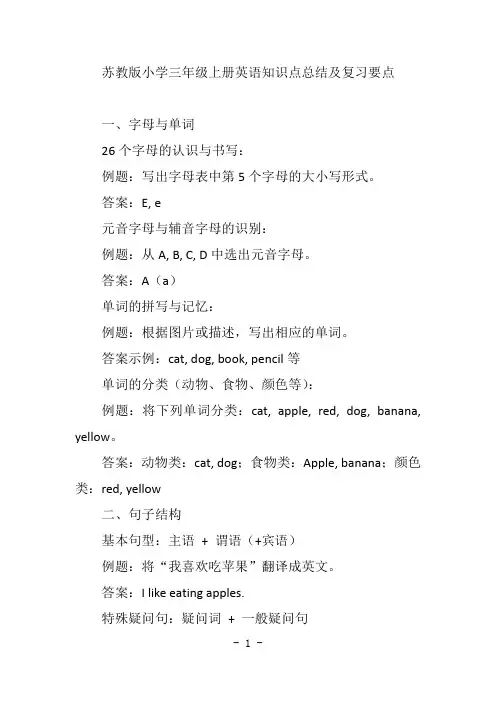 苏教版小学三年级上册英语知识点总结及复习要点

一、字母与单词

26 个字母的认识与书写：

例题：写出字母表中第 5 个字母的大小写形式。

答案：E, e

元音字母与辅音字母的识别：

例题：从 A, B, C, D 中选出元音字母。

答案：A（a）

单词的拼写与记忆：

例题：根据图片或描述，写出相应的单词。

答案示例：cat, dog, book, pencil 等

单词的分类（动物、食物、颜色等）：

例题：将下列单词分类：cat, apple, red, dog, banana, yellow。

答案：动物类：cat, dog；食物类：Apple, banana；颜色类：red, yellow

二、句子结构

基本句型：主语 + 谓语（+宾语）

例题：将“我喜欢吃苹果”翻译成英文。

答案：I like eating apples.

特殊疑问句：疑问词 + 一般疑问句

- 1 -